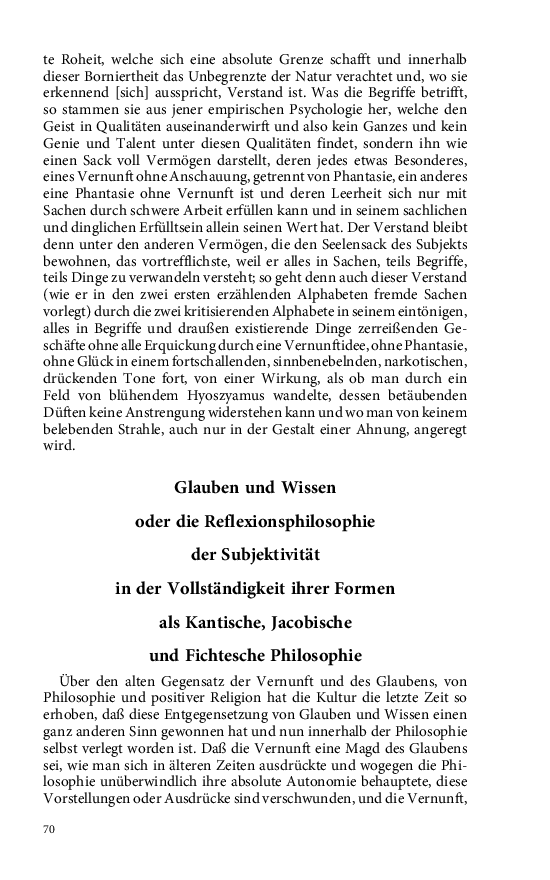 te Roheit, welche sich eine absolute Grenze schafft und innerhalb dieser Borniertheit das Unbegrenzte der Natur verachtet und, wo sie erkennend [sich] ausspricht, Verstand ist. Was die Begriffe betrifft, so stammen sie aus jener empirischen Psychologie her, welche den Geist in Qualitäten auseinanderwirft und also kein Ganzes und kein Genie und Talent unter diesen Qualitäten findet, sondern ihn wie einen Sack voll Vermögen darstellt, deren jedes etwas Besonderes, eines Vernunft ohne Anschauung, getrennt von Phantasie, ein anderes eine Phantasie ohne Vernunft ist und deren Leerheit sich nur mit Sachen durch schwere Arbeit erfüllen kann und in seinem sachlichen und dinglichen Erfülltsein allein seinen Wert hat. Der Verstand bleibt denn unter den anderen Vermögen, die den Seelensack des Subjekts bewohnen, das vortrefflichste, weil er alles in Sachen, teils Begriffe, teils Dinge zu verwandeln versteht; so geht denn auch dieser Verstand (wie er in den zwei ersten erzählenden Alphabeten fremde Sachen vorlegt) durch die zwei kritisierenden Alphabete in seinem eintönigen, alles in Begriffe und draußen existierende Dinge zerreißenden Geschäfte ohne alle Erquickung durch eine Vernunftidee, ohne Phantasie, ohne Glück in einem fortschallenden, sinnbenebelnden, narkotischen, drückenden Tone fort, von einer Wirkung, als ob man durch ein Feld von blühendem Hyoszyamus wandelte, dessen betäubenden Düften keine Anstrengung widerstehen kann und wo man von keinem belebenden Strahle, auch nur in der Gestalt einer Ahnung, angeregt wird.

Glauben und Wissen
oder die Reflexionsphilosophie
der Subjektivität
in der Vollständigkeit ihrer Formen
als Kantische, Jacobische
und Fichtesche Philosophie

Über den alten Gegensatz der Vernunft und des Glaubens, von Philosophie und positiver Religion hat die Kultur die letzte Zeit so erhoben, daß diese Entgegensetzung von Glauben und Wissen einen ganz anderen Sinn gewonnen hat und nun innerhalb der Philosophie selbst verlegt worden ist. Daß die Vernunft eine Magd des Glaubens sei, wie man sich in älteren Zeiten ausdrückte und wogegen die Philosophie unüberwindlich ihre absolute Autonomie behauptete, diese Vorstellungen oder Ausdrücke sind verschwunden, und die Vernunft,

70